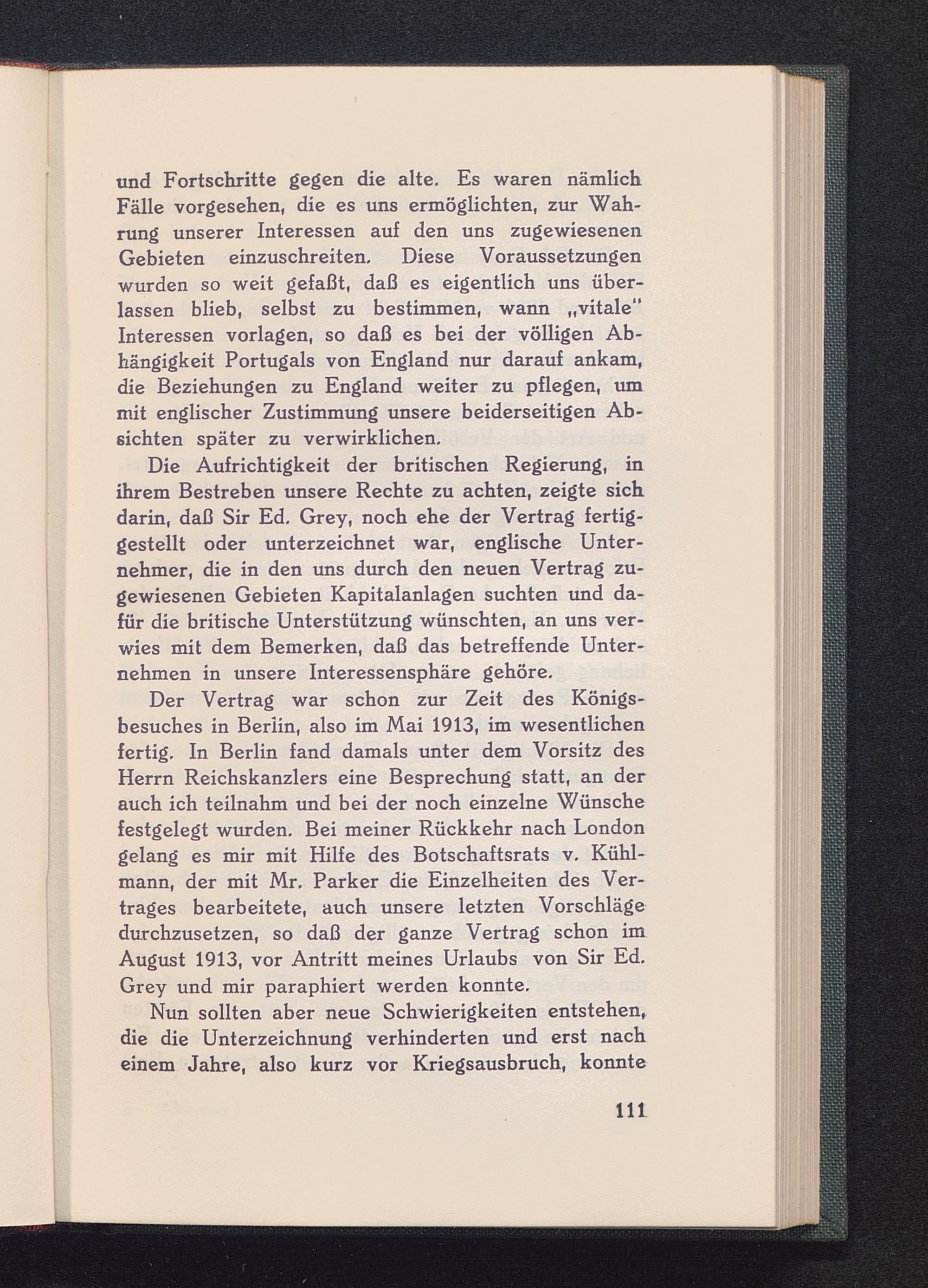 und Fortschritte gegen die alte. Es waren nämlich Fälle vorgesehen, die es uns ermöglichten, zur Wahrung unserer Interessen auf den uns zugewiesenen Gebieten einzuschreiten. Diese Voraussetzungen wurden so weit gefaßt, daß es eigentlich uns überlassen blieb, selbst zu bestimmen, wann „vitale" Interessen vorlagen, so daß es bei der völligen Abhängigkeit Portugals von England nur darauf ankam, die Beziehungen zu England weiter zu pflegen, um mit englischer Zustimmung unsere beiderseitigen Absichten später zu verwirklichen.

Die Aufrichtigkeit der britischen Regierung, in ihrem Bestreben unsere Rechte zu achten, zeigte sich darin, daß Sir Ed. Grey, noch ehe der Vertrag fertiggestellt oder unterzeichnet war, englische Unternehmer, die in den uns durch den neuen Vertrag zugewiesenen Gebieten Kapitalanlagen suchten und dafür die britische Unterstützung wünschten, an uns verwies mit dem Bemerken, daß das betreffende Unternehmen in unsere Interessensphäre gehöre.

Der Vertrag war schon zur Zeit des Königsbesuches in Berlin, also im Mai 1913, im wesentlichen fertig. In Berlin fand damals unter dem Vorsitz des Herrn Reichskanzlers eine Besprechung statt, an der auch ich teilnahm und bei der noch einzelne Wünsche festgelegt wurden. Bei meiner Rückkehr nach London gelang es mir mit Hilfe des Botschaftsrats v. Kühlmann, der mit Mr. Parker die Einzelheiten des Vertrages bearbeitete, auch unsere letzten Vorschläge durchzusetzen, so daß der ganze Vertrag schon im August 1913, vor Antritt meines Urlaubs von Sir Ed. Grey und mir paraphiert werden konnte.

Nun sollten aber neue Schwierigkeiten entstehen, die die Unterzeichnung verhinderten und erst nach einem Jahre, also kurz vor Kriegsausbruch, konnte

111